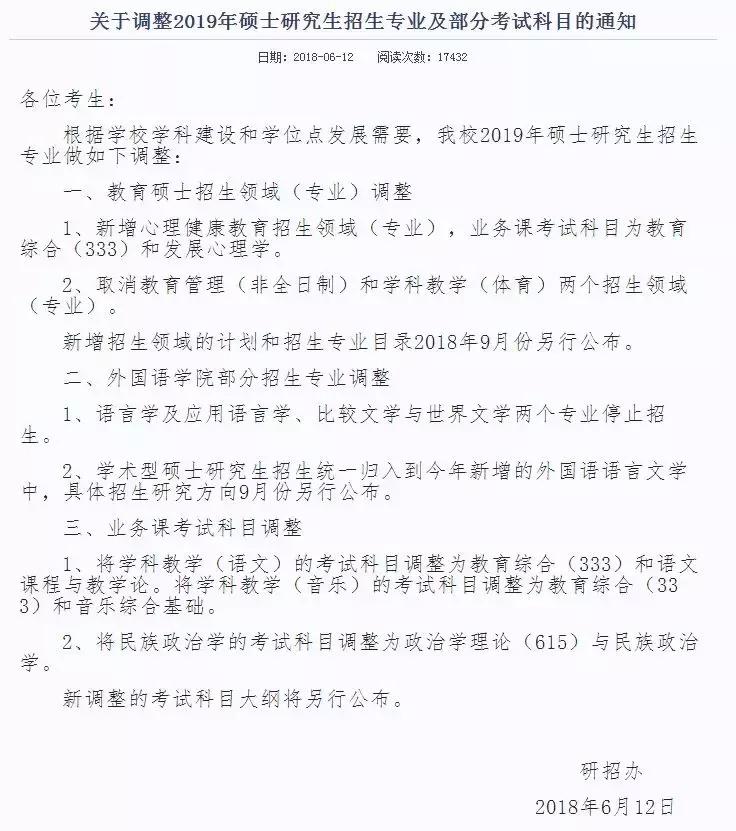 关于调整2019年硕士研究生招生专业及部分考试科目的通知

日期：2018-06-12　阅读次数：17432

各位考生：

根据学校学科建设和学位点发展需要，我校2019年硕士研究生招生专业做如下调整：

一、教育硕士招生领域（专业）调整

1、新增心理健康教育招生领域（专业），业务课考试科目为教育综合（333）和发展心理学。

2、取消教育管理（非全日制）和学科教学（体育）两个招生领域（专业）。

新增招生领域的计划和招生专业目录2018年9月份另行公布。

二、外国语学院部分招生专业调整

1、语言学及应用语言学、比较文学与世界文学两个专业停止招生。

2、学术型硕士研究生招生统一归入到今年新增的外国语语言文学中，具体招生研究方向9月份另行公布。

三、业务课考试科目调整

1、将学科教学（语文）的考试科目调整为教育综合（333）和语文课程与教学论。将学科教学（音乐）的考试科目调整为教育综合（333）和音乐综合基础。

2、将民族政治学的考试科目调整为政治学理论（615）与民族政治学。

新调整的考试科目大纲将另行公布。

研招办

2018年6月12日